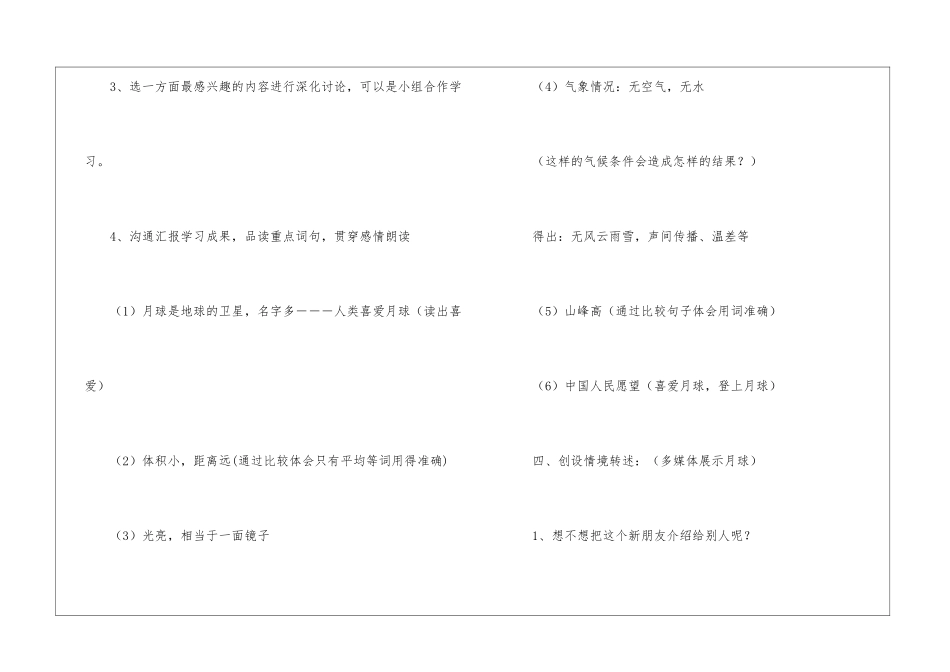 3、选一方面最感兴趣的内容进行深化讨论，可以是小组合作学习。

4、沟通汇报学习成果，品读重点词句，贯穿感情朗读

（1）月球是地球的卫星，名字多———人类喜爱月球（读出喜爱）

（2）体积小，距离远(通过比较体会只有平均等词用得准确)

（3）光亮，相当于一面镜子

（4）气象情况：无空气，无水

（这样的气候条件会造成怎样的结果？）

得出：无风云雨雪，声间传播、温差等

（5）山峰高（通过比较句子体会用词准确）

（6）中国人民愿望（喜爱月球，登上月球）

四、创设情境转述：（多媒体展示月球）

1、想不想把这个新朋友介绍给别人呢？